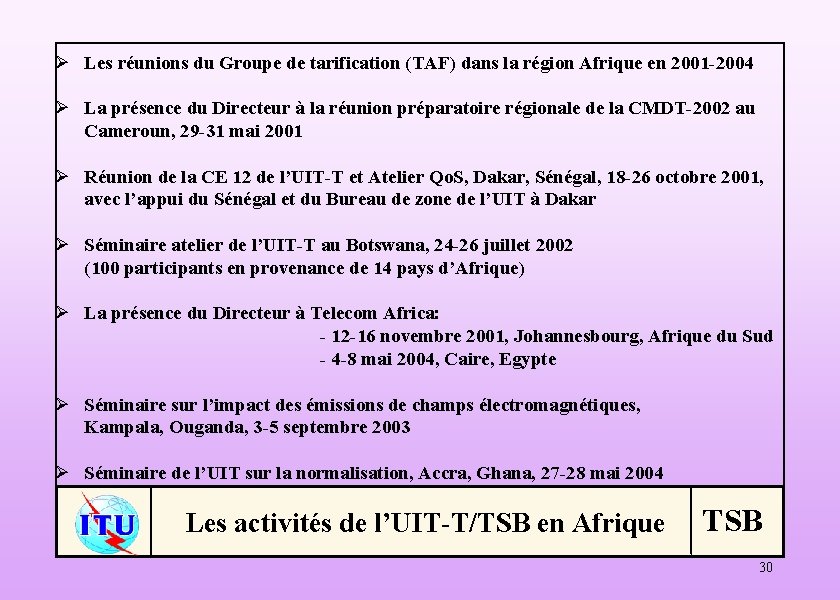 ➢ Les réunions du Groupe de tarification (TAF) dans la région Afrique en 2001-2004

➢ La présence du Directeur à la réunion préparatoire régionale de la CMDT-2002 au Cameroun, 29-31 mai 2001

➢ Réunion de la CE 12 de l'UIT-T et Atelier QoS, Dakar, Sénégal, 18-26 octobre 2001, avec l'appui du Sénégal et du Bureau de zone de l'UIT à Dakar

➢ Séminaire atelier de l'UIT-T au Botswana, 24-26 juillet 2002 (100 participants en provenance de 14 pays d'Afrique)

➢ La présence du Directeur à Telecom Africa:
- 12-16 novembre 2001, Johannesbourg, Afrique du Sud
- 4-8 mai 2004, Caire, Egypte

➢ Séminaire sur l'impact des émissions de champs électromagnétiques, Kampala, Ouganda, 3-5 septembre 2003

➢ Séminaire de l'UIT sur la normalisation, Accra, Ghana, 27-28 mai 2004

ITU

Les activités de l'UIT-T/TSB en Afrique

TSB

30